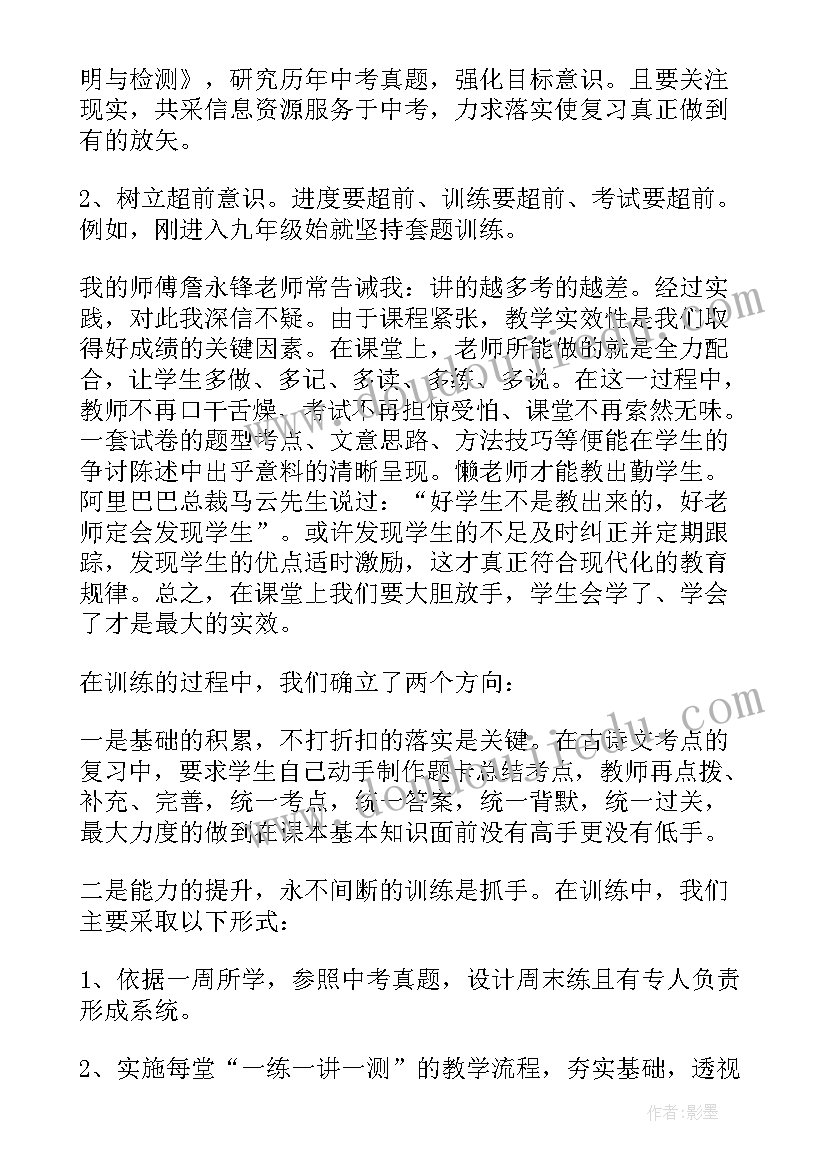 明与检测》，研究历年中考真题，强化目标意识。且要关注现实，共采信息资源服务于中考，力求落实使复习真正做到有的放矢。

2、树立超前意识。进度要超前、训练要超前、考试要超前。例如，刚进入九年级始就坚持套题训练。

我的师傅詹永锋老师常告诫我：讲的越多考的越差。经过实践，对此我深信不疑。由于课程紧张，教学实效性是我们取得好成绩的关键因素。在课堂上，老师所能做的就是全力配合，让学生多做、多记、多读、多练、多说。在这一过程中，教师不再口干舌燥、考试不再担惊受怕、课堂不再索然无味。一套试卷的题型考点、文意思路、方法技巧等便能在学生的争讨陈述中出乎意料的清晰呈现。懒老师才能教出勤学生。阿里巴巴总裁马云先生说过：“好学生不是教出来的，好老师定会发现学生”。或许发现学生的不足及时纠正并定期跟踪，发现学生的优点适时激励，这才真正符合现代化的教育规律。总之，在课堂上我们要大胆放手，学生会学了、学会了才是最大的实效。

在训练的过程中，我们确立了两个方向：

一是基础的积累，不打折扣的落实是关键。在古诗文考点的复习中，要求学生自己动手制作题卡总结考点，教师再点拨、补充、完善，统一考点，统一答案，统一背默，统一过关，最大力度的做到在课本基本知识面前没有高手更没有低手。

二是能力的提升，永不间断的训练是抓手。在训练中，我们主要采取以下形式：

1、依据一周所学，参照中考真题，设计周末练且有专人负责形成系统。

2、实施每堂“一练一讲一测”的教学流程，夯实基础，透视

作者：影墨